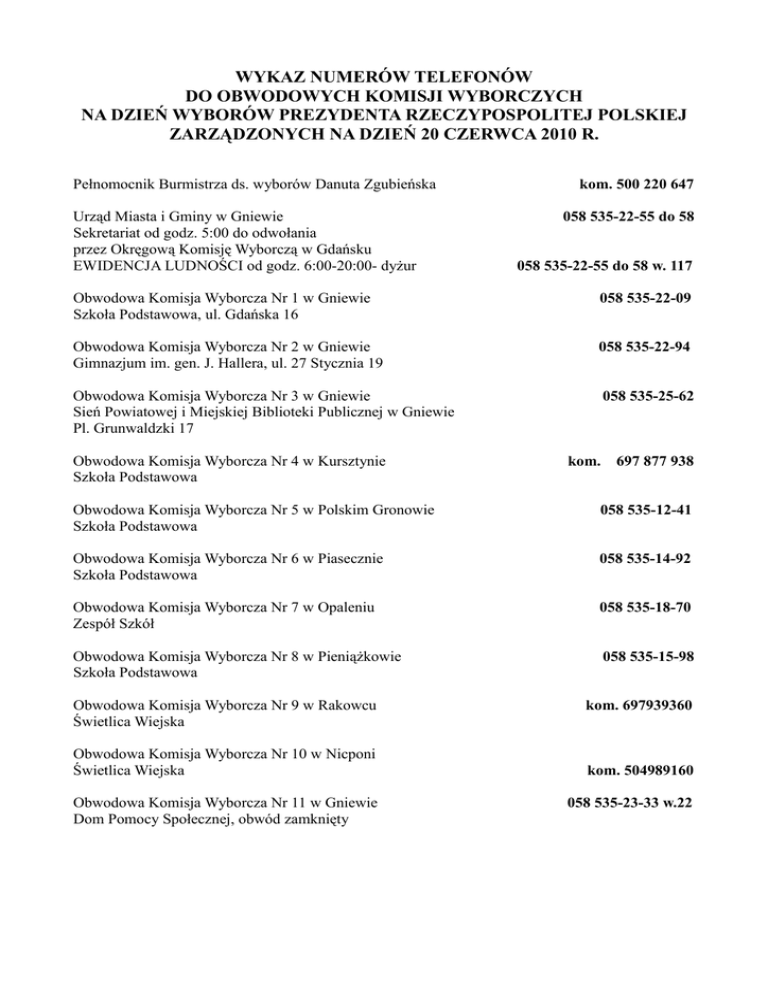 WYKAZ NUMERÓW TELEFONÓW
DO OBWODOWYCH KOMISJI WYBORCZYCH
NA DZIEŃ WYBORÓW PREZYDENTA RZECZYPOSPOLITEJ POLSKIEJ
ZARZĄDZONYCH NA DZIEŃ 20 CZERWCA 2010 R.

Pełnomocnik Burmistrza ds. wyborów Danuta Zgubieńska kom. 500 220 647

Urząd Miasta i Gminy w Gniewie 058 535-22-55 do 58
Sekretariat od godz. 5:00 do odwołania
przez Okręgową Komisję Wyborczą w Gdańsku
EWIDENCJA LUDNOŚCI od godz. 6:00-20:00- dyżur 058 535-22-55 do 58 w. 117

Obwodowa Komisja Wyborcza Nr 1 w Gniewie 058 535-22-09
Szkoła Podstawowa, ul. Gdańska 16

Obwodowa Komisja Wyborcza Nr 2 w Gniewie 058 535-22-94
Gimnazjum im. gen. J. Hallera, ul. 27 Stycznia 19

Obwodowa Komisja Wyborcza Nr 3 w Gniewie 058 535-25-62
Sień Powiatowej i Miejskiej Biblioteki Publicznej w Gniewie
Pl. Grunwaldzki 17

Obwodowa Komisja Wyborcza Nr 4 w Kursztynie kom. 697 877 938
Szkoła Podstawowa

Obwodowa Komisja Wyborcza Nr 5 w Polskim Gronowie 058 535-12-41
Szkoła Podstawowa

Obwodowa Komisja Wyborcza Nr 6 w Piasecznie 058 535-14-92
Szkoła Podstawowa

Obwodowa Komisja Wyborcza Nr 7 w Opaleniu 058 535-18-70
Zespół Szkół

Obwodowa Komisja Wyborcza Nr 8 w Pieniążkowie 058 535-15-98
Szkoła Podstawowa

Obwodowa Komisja Wyborcza Nr 9 w Rakowcu kom. 697939360
Świetlica Wiejska

Obwodowa Komisja Wyborcza Nr 10 w Nicponi
Świetlica Wiejska kom. 504989160

Obwodowa Komisja Wyborcza Nr 11 w Gniewie 058 535-23-33 w.22
Dom Pomocy Społecznej, obwód zamknięty